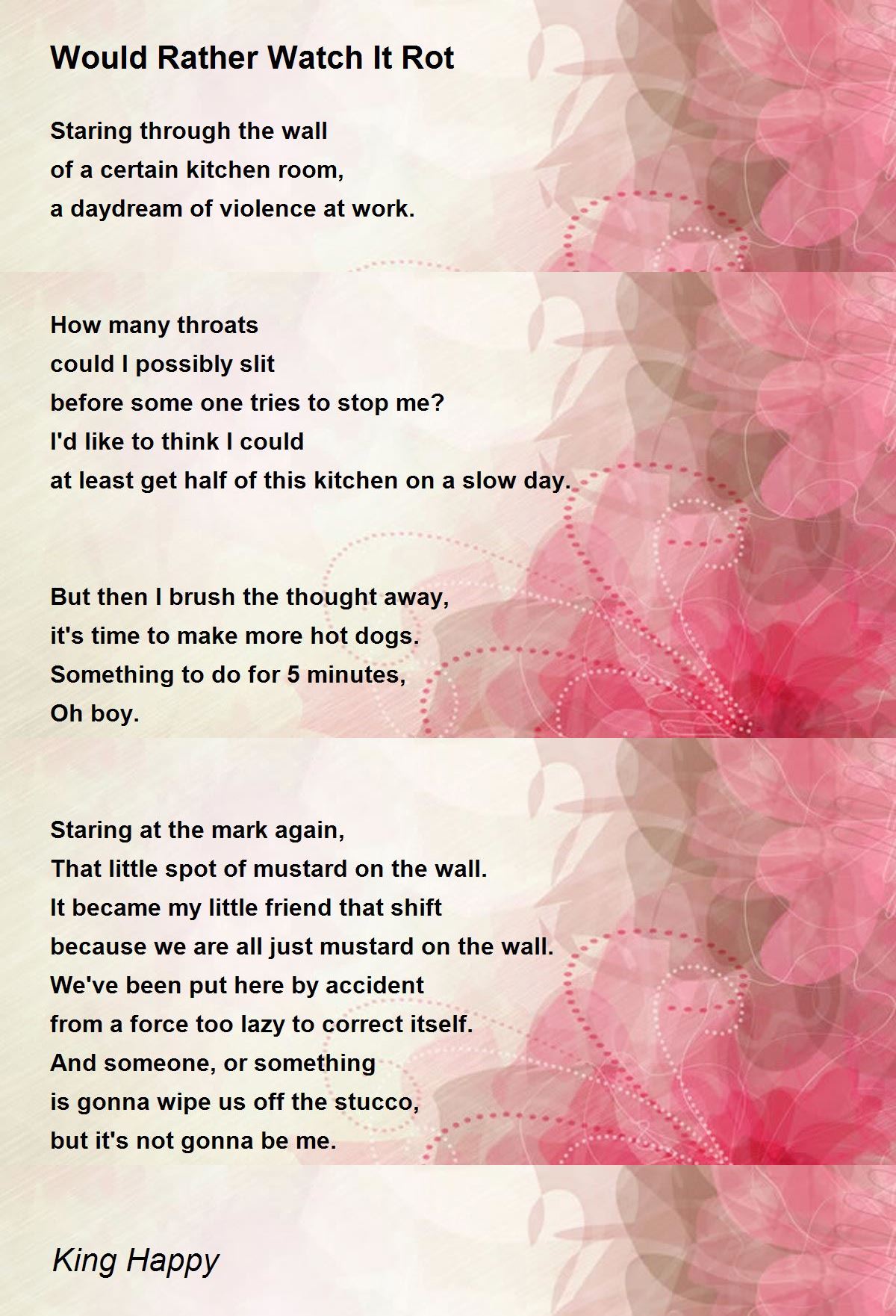 Would Rather Watch It Rot

Staring through the wall
of a certain kitchen room,
a daydream of violence at work.

How many throats
could I possibly slit
before some one tries to stop me?
I'd like to think I could
at least get half of this kitchen on a slow day.

But then I brush the thought away,
it's time to make more hot dogs.
Something to do for 5 minutes,
Oh boy.

Staring at the mark again,
That little spot of mustard on the wall.
It became my little friend that shift
because we are all just mustard on the wall.
We've been put here by accident
from a force too lazy to correct itself.
And someone, or something
is gonna wipe us off the stucco,
but it's not gonna be me.

King Happy